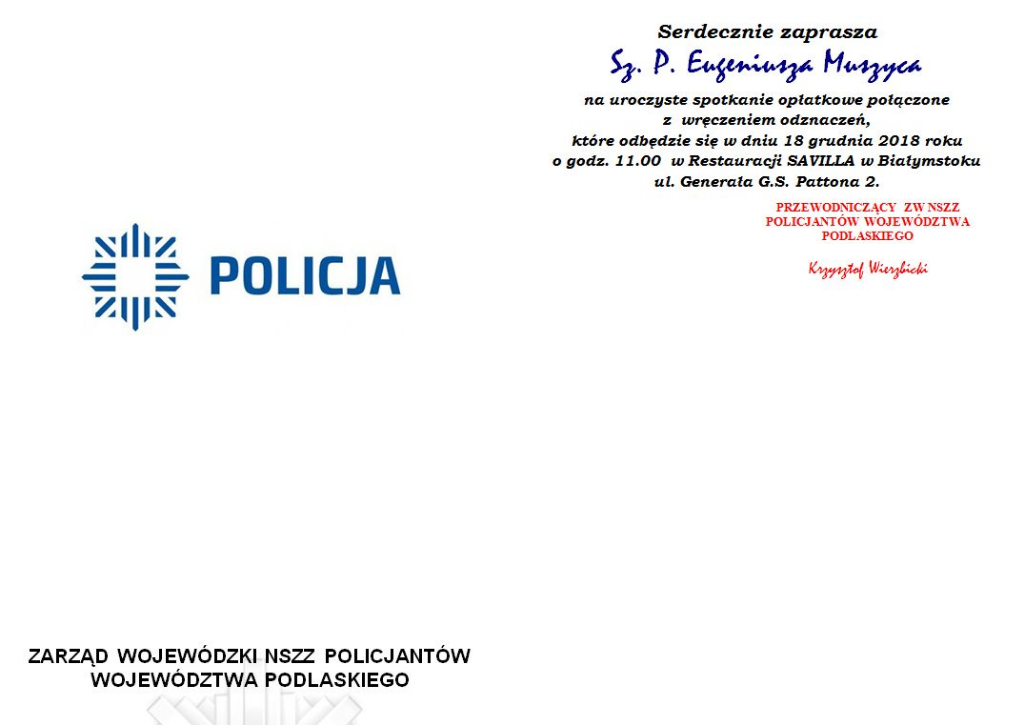 POLICJA

ZARZĄD WOJEWÓDZKI NSZZ POLICJANTÓW WOJEWÓDZTWA PODLASKIEGO

Serdecznie zaprasza
Sz. P. Eugeniusza Muszyca
na uroczyste spotkanie opłatkowe połączone z wręczeniem odznaczeń, które odbędzie się w dniu 18 grudnia 2018 roku o godz. 11.00 w Restauracji SAVILLA w Białymstoku ul. Generała G.S. Pattona 2.

PRZEWODNICZĄCY ZW NSZZ POLICJANTÓW WOJEWÓDZTWA PODLASKIEGO
Krzysztof Wierzbicki